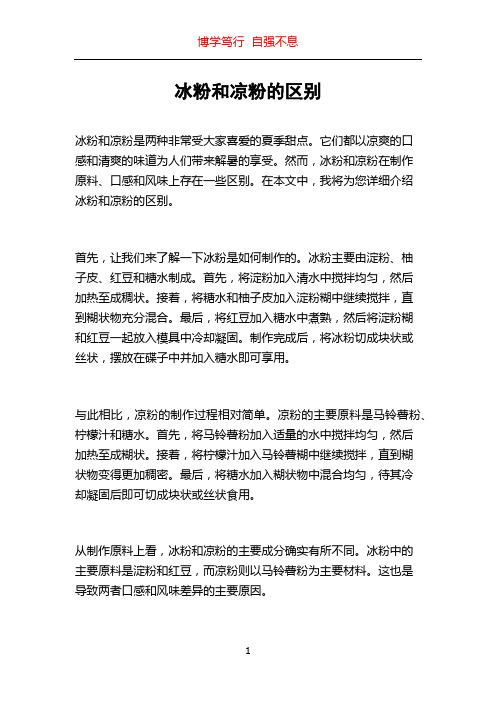 博学笃行 自强不息

冰粉和凉粉的区别

冰粉和凉粉是两种非常受大家喜爱的夏季甜点。它们都以凉爽的口感和清爽的味道为人们带来解暑的享受。然而，冰粉和凉粉在制作原料、口感和风味上存在一些区别。在本文中，我将为您详细介绍冰粉和凉粉的区别。

首先，让我们来了解一下冰粉是如何制作的。冰粉主要由淀粉、柚子皮、红豆和糖水制成。首先，将淀粉加入清水中搅拌均匀，然后加热至成稠状。接着，将糖水和柚子皮加入淀粉糊中继续搅拌，直到糊状物充分混合。最后，将红豆加入糖水中煮熟，然后将淀粉糊和红豆一起放入模具中冷却凝固。制作完成后，将冰粉切成块状或丝状，摆放在碟子中并加入糖水即可享用。

与此相比，凉粉的制作过程相对简单。凉粉的主要原料是马铃薯粉、柠檬汁和糖水。首先，将马铃薯粉加入适量的水中搅拌均匀，然后加热至成糊状。接着，将柠檬汁加入马铃薯糊中继续搅拌，直到糊状物变得更加稠密。最后，将糖水加入糊状物中混合均匀，待其冷却凝固后即可切成块状或丝状食用。

从制作原料上看，冰粉和凉粉的主要成分确实有所不同。冰粉中的主要原料是淀粉和红豆，而凉粉则以马铃薯粉为主要材料。这也是导致两者口感和风味差异的主要原因。

1